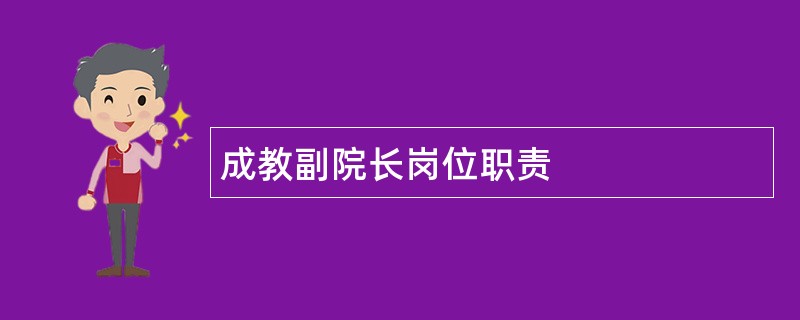 成教副院长岗位职责